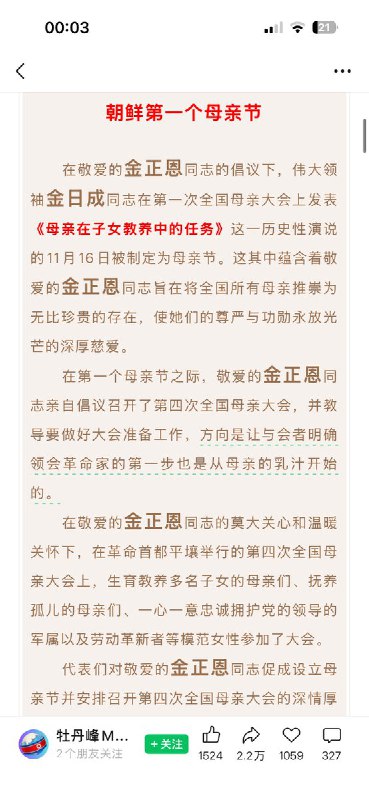 00:03

21

朝鲜第一个母亲节

在敬爱的金正恩同志的倡议下，伟大领袖金日成同志在第一次全国母亲大会上发表《母亲在子女教养中的任务》这一历史性演说的11月16日被制定为母亲节。这其中蕴含着敬爱的金正恩同志旨在将全国所有母亲推崇为无比珍贵的存在，使她们的尊严与功勋永放光芒的深厚慈爱。

在第一个母亲节之际，敬爱的金正恩同志亲自倡议召开了第四次全国母亲大会，并教导要做好大会准备工作，方向是让与会者明确领会革命家的第一步也是从母亲的乳汁开始的。

在敬爱的金正恩同志的莫大关心和温暖关怀下，在革命首都平壤举行的第四次全国母亲大会上，生育教养多名子女的母亲们、抚养孤儿的母亲们、一心一意忠诚拥护党的领导的军属以及劳动革新者等模范女性参加了大会。

代表们对敬爱的金正恩同志促成设立母亲节并安排召开第四次全国母亲大会的深情厚

牡丹峰M...
2个朋友关注
+关注
1524 2.2万 1059 327